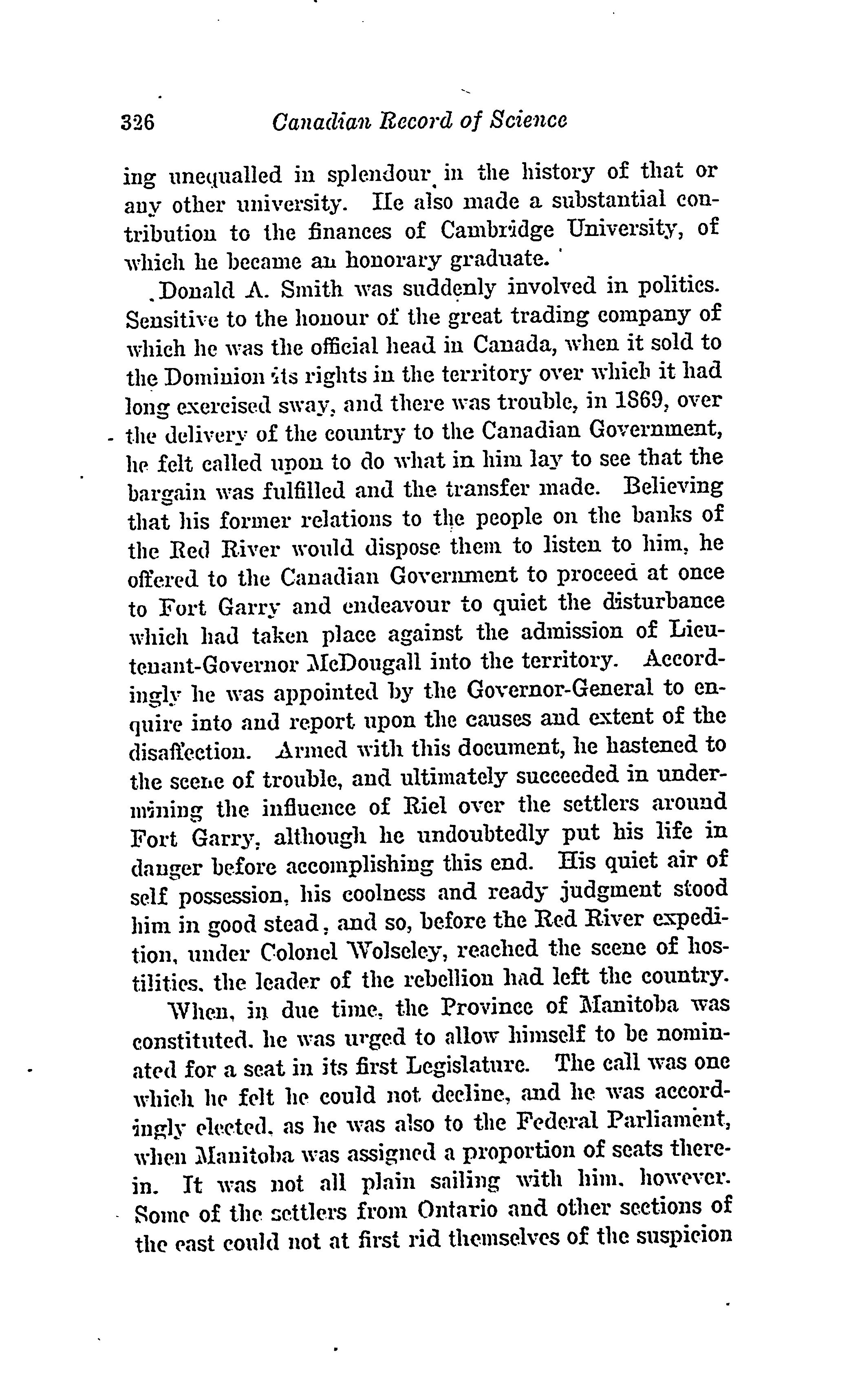 326 Canadian Record of Science

ing unequalled in splendour in the history of that or any other university. He also made a substantial contribution to the finances of Cambridge University, of which he became an honorary graduate.

Donald A. Smith was suddenly involved in politics. Sensitive to the honour of the great trading company of which he was the official head in Canada, when it sold to the Dominion its rights in the territory over which it had long exercised sway, and there was trouble, in 1869, over the delivery of the country to the Canadian Government, he felt called upon to do what in him lay to see that the bargain was fulfilled and the transfer made. Believing that his former relations to the people on the banks of the Red River would dispose them to listen to him, he offered to the Canadian Government to proceed at once to Fort Garry and endeavour to quiet the disturbance which had taken place against the admission of Lieutenant-Governor McDougall into the territory. Accordingly he was appointed by the Governor-General to enquire into and report upon the causes and extent of the disaffection. Armed with this document, he hastened to the scene of trouble, and ultimately succeeded in undermining the influence of Riel over the settlers around Fort Garry, although he undoubtedly put his life in danger before accomplishing this end. His quiet air of self possession, his coolness and ready judgment stood him in good stead, and so, before the Red River expedition, under Colonel Wolseley, reached the scene of hostilities, the leader of the rebellion had left the country.

When, in due time, the Province of Manitoba was constituted, he was urged to allow himself to be nominated for a seat in its first Legislature. The call was one which he felt he could not decline, and he was accordingly elected, as he was also to the Federal Parliament, when Manitoba was assigned a proportion of seats therein. It was not all plain sailing with him, however. Some of the settlers from Ontario and other sections of the east could not at first rid themselves of the suspicion